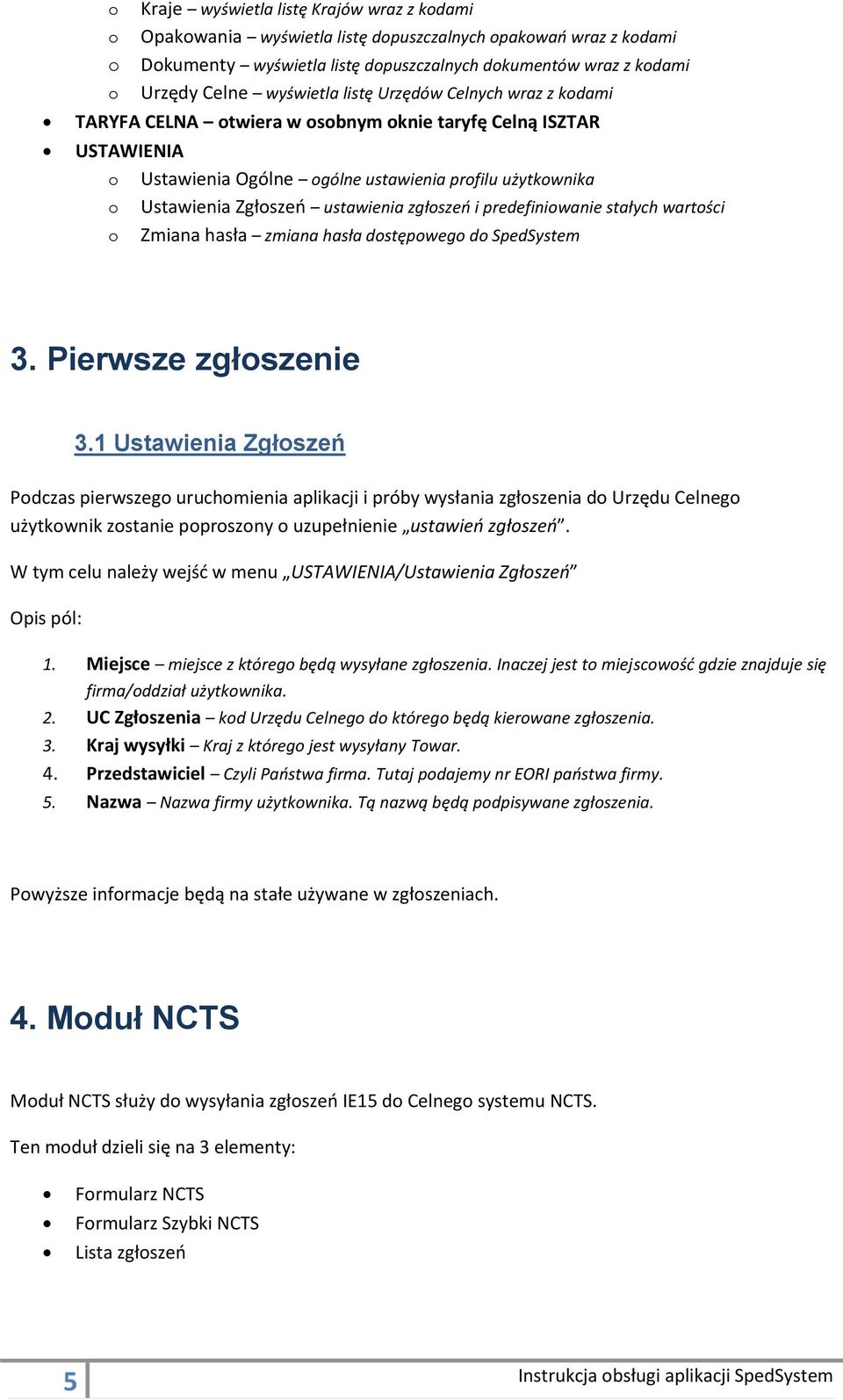 o Kraje – wyświetla listę Krajów wraz z kodami
o Opakowania – wyświetla listę dopuszczalnych opakowań wraz z kodami
o Dokumenty – wyświetla listę dopuszczalnych dokumentów wraz z kodami
o Urzędy Celne – wyświetla listę Urzędów Celnych wraz z kodami
• TARYFA CELNA – otwiera w osobnym oknie taryfę Celną ISZTAR
• USTAWIENIA
o Ustawienia Ogólne – ogólne ustawienia profilu użytkownika
o Ustawienia Zgłoszeń – ustawienia zgłoszeń i predefiniowanie stałych wartości
o Zmiana hasła – zmiana hasła dostępowego do SpedSystem

3. Pierwsze zgłoszenie

3.1 Ustawienia Zgłoszeń

Podczas pierwszego uruchomienia aplikacji i próby wysłania zgłoszenia do Urzędu Celnego użytkownik zostanie poproszony o uzupełnienie „ustawień zgłoszeń”.

W tym celu należy wejść w menu „USTAWIENIA/Ustawienia Zgłoszeń”

Opis pól:

1. Miejsce – miejsce z którego będą wysyłane zgłoszenia. Inaczej jest to miejscowość gdzie znajduje się firma/oddział użytkownika.
2. UC Zgłoszenia – kod Urzędu Celnego do którego będą kierowane zgłoszenia.
3. Kraj wysyłki – Kraj z którego jest wysyłany Towar.
4. Przedstawiciel – Czyli Państwa firma. Tutaj podajemy nr EORI państwa firmy.
5. Nazwa – Nazwa firmy użytkownika. Tą nazwą będą podpisywane zgłoszenia.

Powyższe informacje będą na stałe używane w zgłoszeniach.

4. Moduł NCTS

Moduł NCTS służy do wysyłania zgłoszeń IE15 do Celnego systemu NCTS.

Ten moduł dzieli się na 3 elementy:

• Formularz NCTS
• Formularz Szybki NCTS
• Lista zgłoszeń

5 Instrukcja obsługi aplikacji SpedSystem